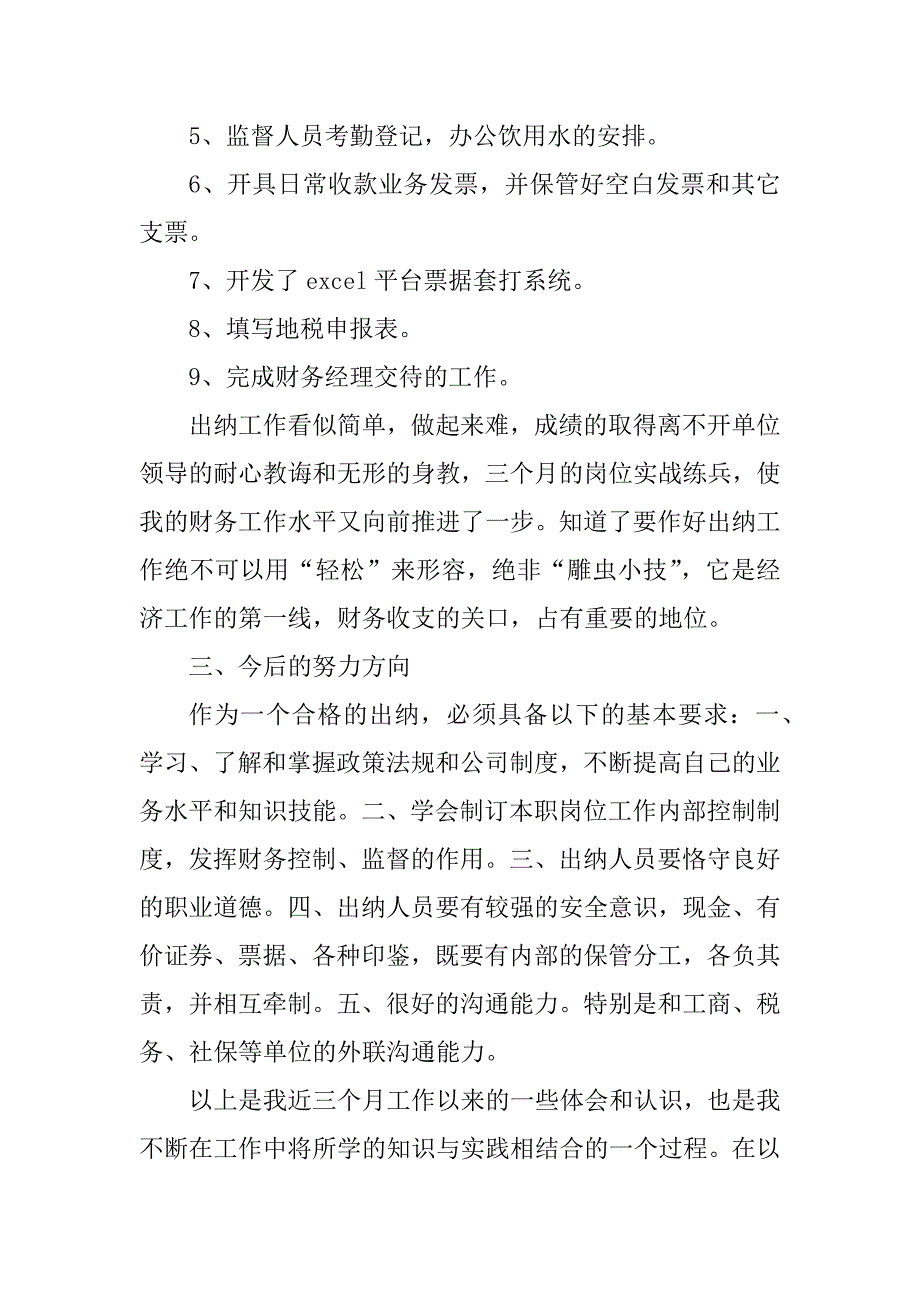 5、监督人员考勤登记，办公饮用水的安排。

6、开具日常收款业务发票，并保管好空白发票和其它支票。

7、开发了 excel 平台票据套打系统。

8、填写地税申报表。

9、完成财务经理交待的工作。

出纳工作看似简单，做起来难，成绩的取得离不开单位领导的耐心教诲和无形的身教，三个月的岗位实战练兵，使我的财务工作水平又向前推进了一步。知道了要作好出纳工作绝不可以用“轻松”来形容，绝非“雕虫小技”，它是经济工作的第一线，财务收支的关口，占有重要的地位。

三、今后的努力方向

作为一个合格的出纳，必须具备以下的基本要求：一、学习、了解和掌握政策法规和公司制度，不断提高自己的业务水平和知识技能。二、学会制订本职岗位工作内部控制制度，发挥财务控制、监督的作用。三、出纳人员要恪守良好的职业道德。四、出纳人员要有较强的安全意识，现金、有价证券、票据、各种印鉴，既要有内部的保管分工，各负其责，并相互牵制。五、很好的沟通能力。特别是和工商、税务、社保等单位的外联沟通能力。

以上是我近三个月工作以来的一些体会和认识，也是我不断在工作中将所学的知识与实践相结合的一个过程。在以